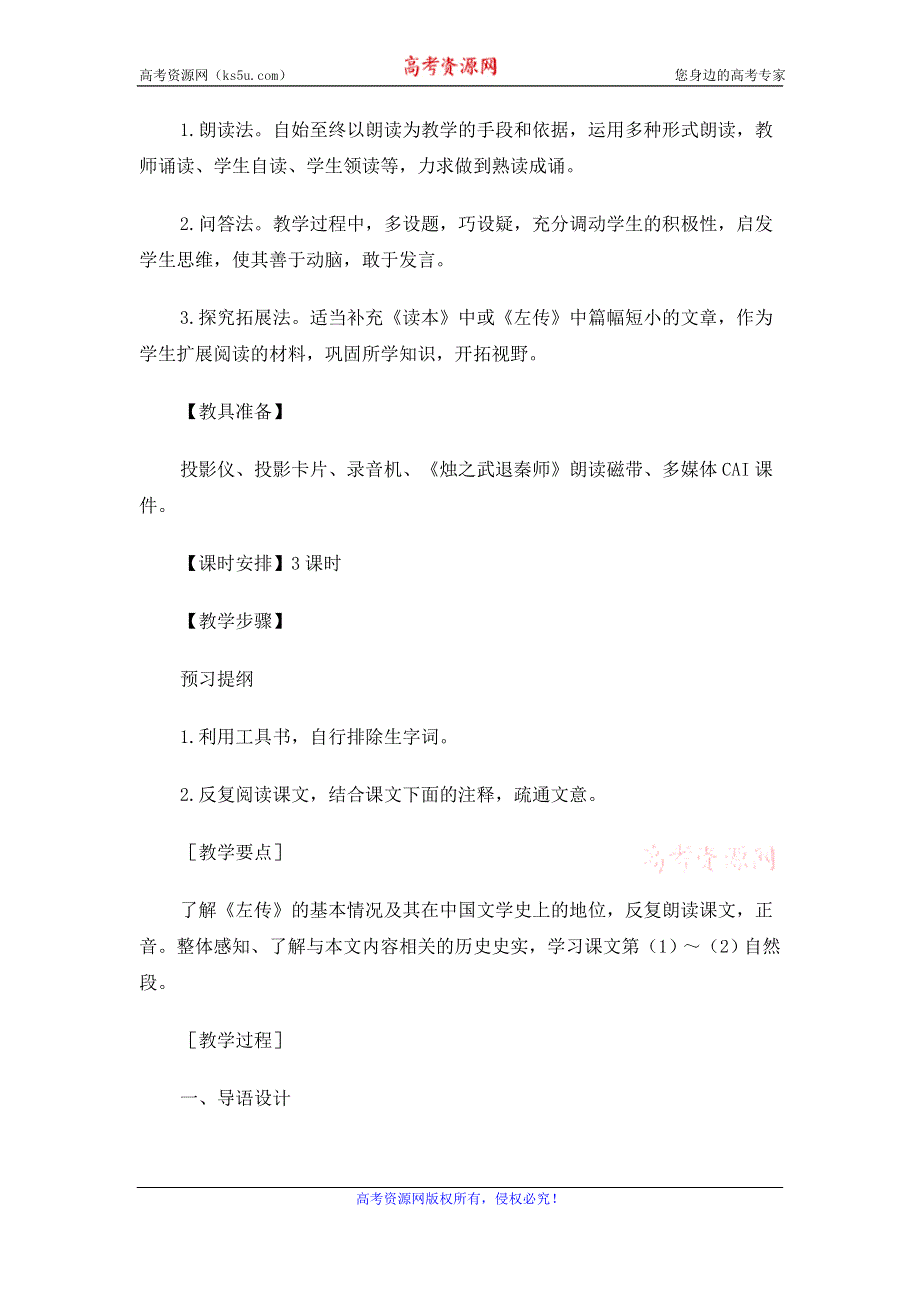 高考资源网（ks5u.com） 高考资源网 您身边的高考专家

1.朗读法。自始至终以朗读为教学的手段和依据，运用多种形式朗读，教师诵读、学生自读、学生领读等，力求做到熟读成诵。

2.问答法。教学过程中，多设题，巧设疑，充分调动学生的积极性，启发学生思维，使其善于动脑，敢于发言。

3.探究拓展法。适当补充《读本》中或《左传》中篇幅短小的文章，作为学生扩展阅读的材料，巩固所学知识，开拓视野。

【教具准备】

投影仪、投影卡片、录音机、《烛之武退秦师》朗读磁带、多媒体CAI课件。

【课时安排】3课时

【教学步骤】

预习提纲

1.利用工具书，自行排除生字词。

2.反复阅读课文，结合课文下面的注释，疏通文意。

［教学要点］

高考资源网

了解《左传》的基本情况及其在中国文学史上的地位，反复朗读课文，正音。整体感知、了解与本文内容相关的历史史实，学习课文第（1）～（2）自然段。

［教学过程］

一、导语设计

高考资源网版权所有，侵权必究！